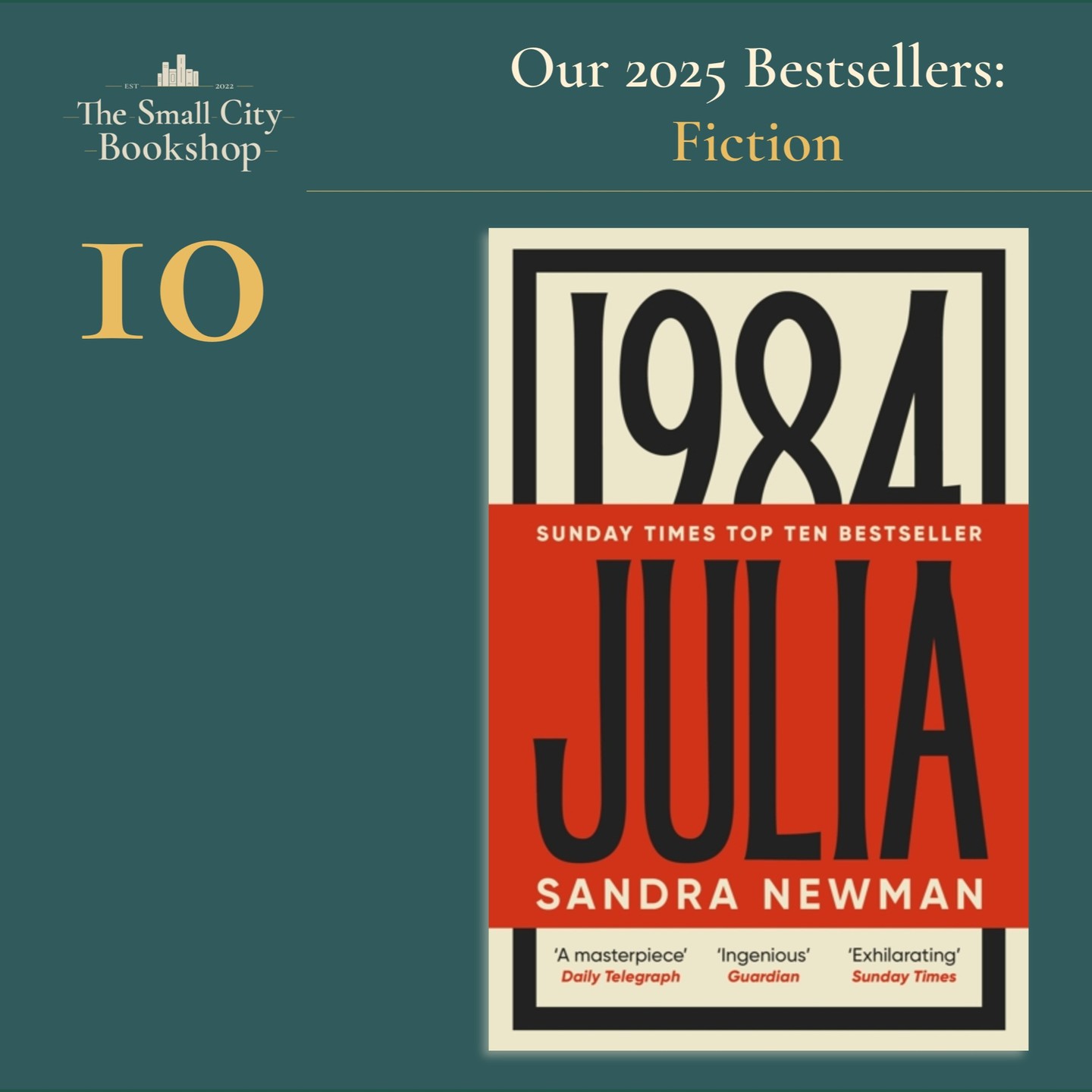 EST 2022
The Small City Bookshop

Our 2025 Bestsellers:
Fiction

10

1984

SUNDAY TIMES TOP TEN BESTSELLER

JULIA

SANDRA NEWMAN

'A masterpiece'
Daily Telegraph

'Ingenious'
Guardian

'Exhilarating'
Sunday Times